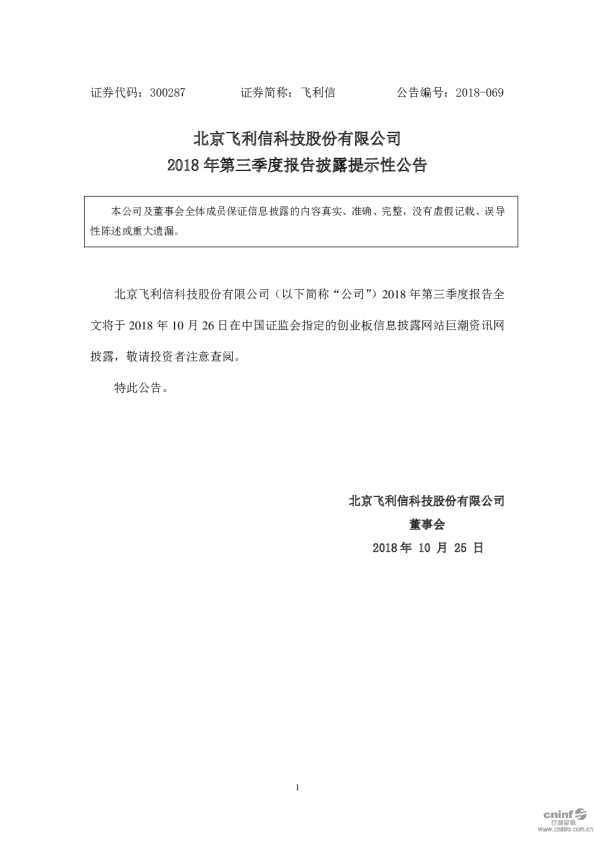 证券代码：300287　　证券简称：飞利信　　公告编号：2018-069

北京飞利信科技股份有限公司
2018 年第三季度报告披露提示性公告

本公司及董事会全体成员保证信息披露的内容真实、准确、完整，没有虚假记载、误导性陈述或重大遗漏。

北京飞利信科技股份有限公司（以下简称“公司”）2018 年第三季度报告全文将于 2018 年 10 月 26 日在中国证监会指定的创业板信息披露网站巨潮资讯网披露，敬请投资者注意查阅。

特此公告。

北京飞利信科技股份有限公司
董事会
2018 年 10 月 25 日

1

cninf 巨潮资讯 www.cninfo.com.cn